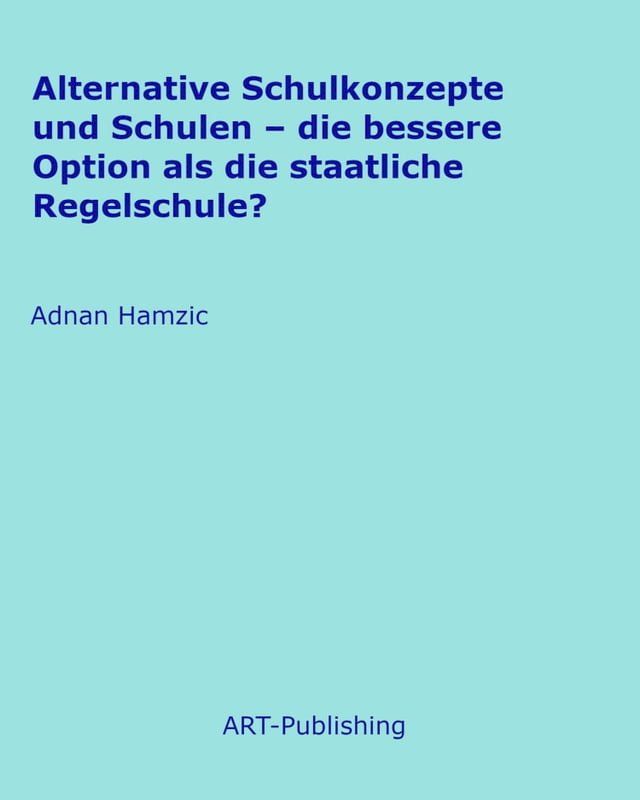 Alternative Schulkonzepte und Schulen – die bessere Option als die staatliche Regelschule?

Adnan Hamzic

ART-Publishing